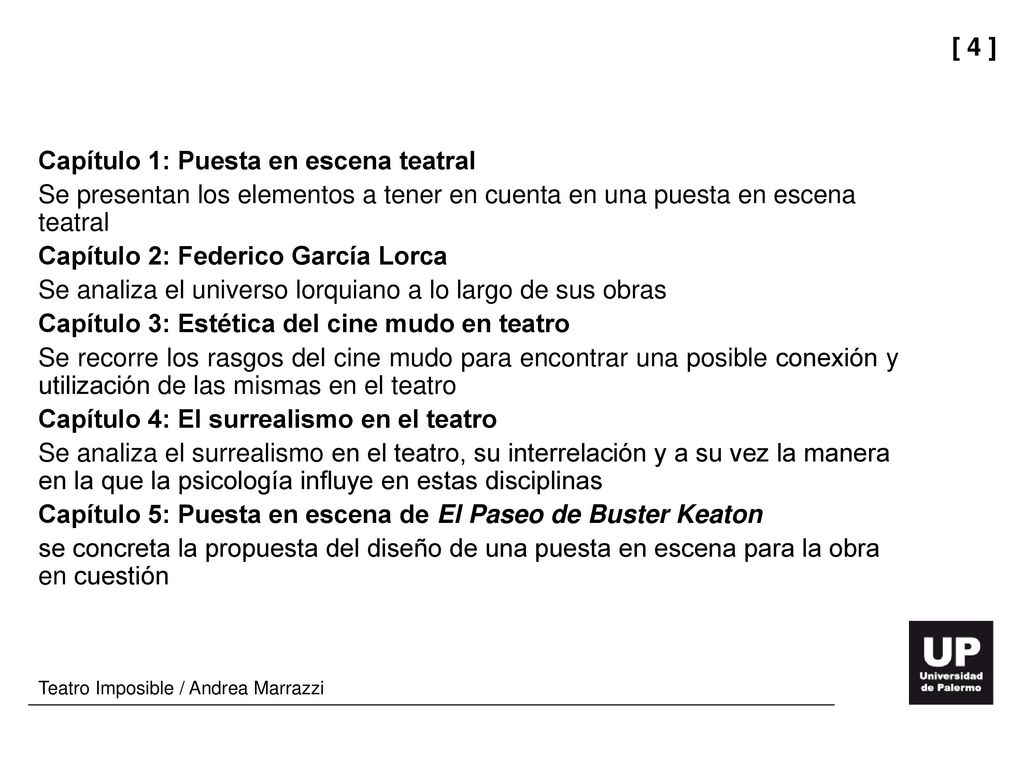 [ 4 ]

Capítulo 1: Puesta en escena teatral

Se presentan los elementos a tener en cuenta en una puesta en escena teatral

Capítulo 2: Federico García Lorca

Se analiza el universo lorquiano a lo largo de sus obras

Capítulo 3: Estética del cine mudo en teatro

Se recorre los rasgos del cine mudo para encontrar una posible conexión y utilización de las mismas en el teatro

Capítulo 4: El surrealismo en el teatro

Se analiza el surrealismo en el teatro, su interrelación y a su vez la manera en la que la psicología influye en estas disciplinas

Capítulo 5: Puesta en escena de El Paseo de Buster Keaton

se concreta la propuesta del diseño de una puesta en escena para la obra en cuestión

Teatro Imposible / Andrea Marrazzi

UP
Universidad de Palermo